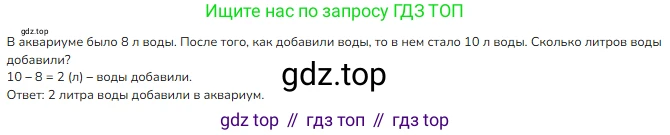 Ищите нас по запросу ГДЗ ТОП

gdz.top

В аквариуме было 8 л воды. После того, как добавили воды, то в нем стало 10 л воды. Сколько литров воды добавили?

10 – 8 = 2 (л) – воды добавили.

gdz.top

Ответ: 2 литра воды добавили в аквариум.

gdz top // гдз топ // гдз top